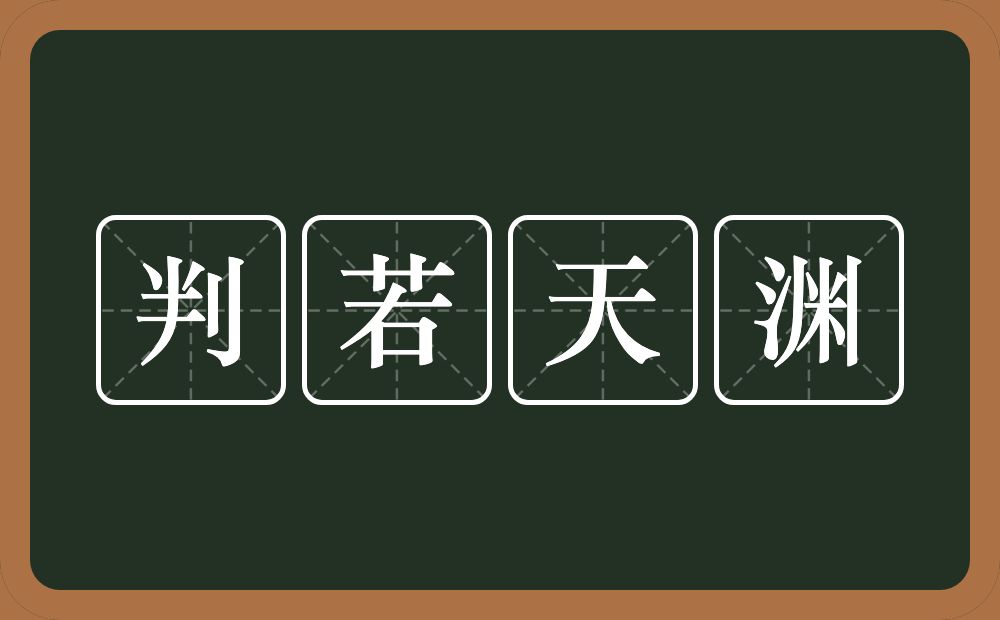 判若天渊